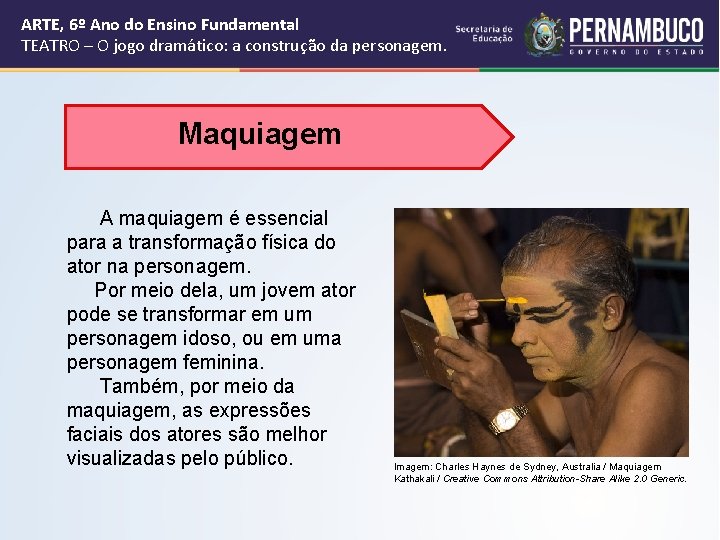 ARTE, 6º Ano do Ensino Fundamental
TEATRO – O jogo dramático: a construção da personagem.

Secretaria de Educação
PERNAMBUCO
GOVERNO DO ESTADO

Maquiagem

A maquiagem é essencial para a transformação física do ator na personagem.

Por meio dela, um jovem ator pode se transformar em um personagem idoso, ou em uma personagem feminina.

Também, por meio da maquiagem, as expressões faciais dos atores são melhor visualizadas pelo público.

Imagem: Charles Haynes de Sydney, Australia / Maquiagem Kathakali / Creative Commons Attribution-Share Alike 2.0 Generic.